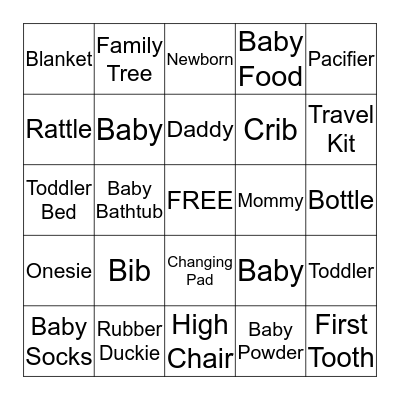 | Blanket | Family Tree | Newborn | Baby Food | Pacifier |
|---|---|---|---|---|
| Rattle | Baby | Daddy | Crib | Travel Kit |
| Toddler Bed | Baby Bathtub | FREE | Mommy | Bottle |
| Onesie | Bib | Changing Pad | Baby | Toddler |
| Baby Socks | Rubber Duckie | High Chair | Baby Powder | First Tooth |